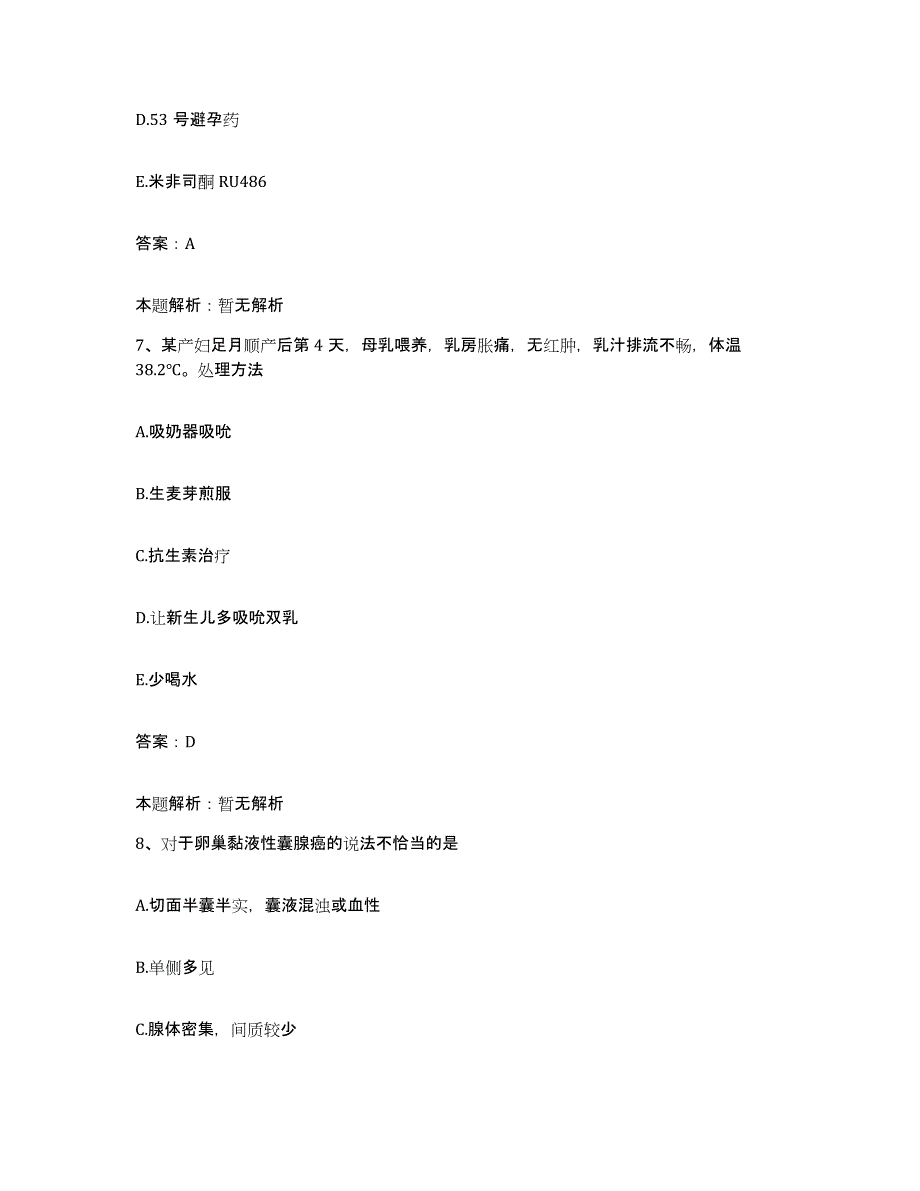 D.53 号避孕药

E.米非司酮 RU486

答案：A

本题解析：暂无解析

7、某产妇足月顺产后第 4 天，母乳喂养，乳房胀痛，无红肿，乳汁排流不畅，体温 38.2℃。处理方法

A.吸奶器吸吮

B.生麦芽煎服

C.抗生素治疗

D.让新生儿多吸吮双乳

E.少喝水

答案：D

本题解析：暂无解析

8、对于卵巢黏液性囊腺癌的说法不恰当的是

A.切面半囊半实，囊液混浊或血性

B.单侧多见

C.腺体密集，间质较少